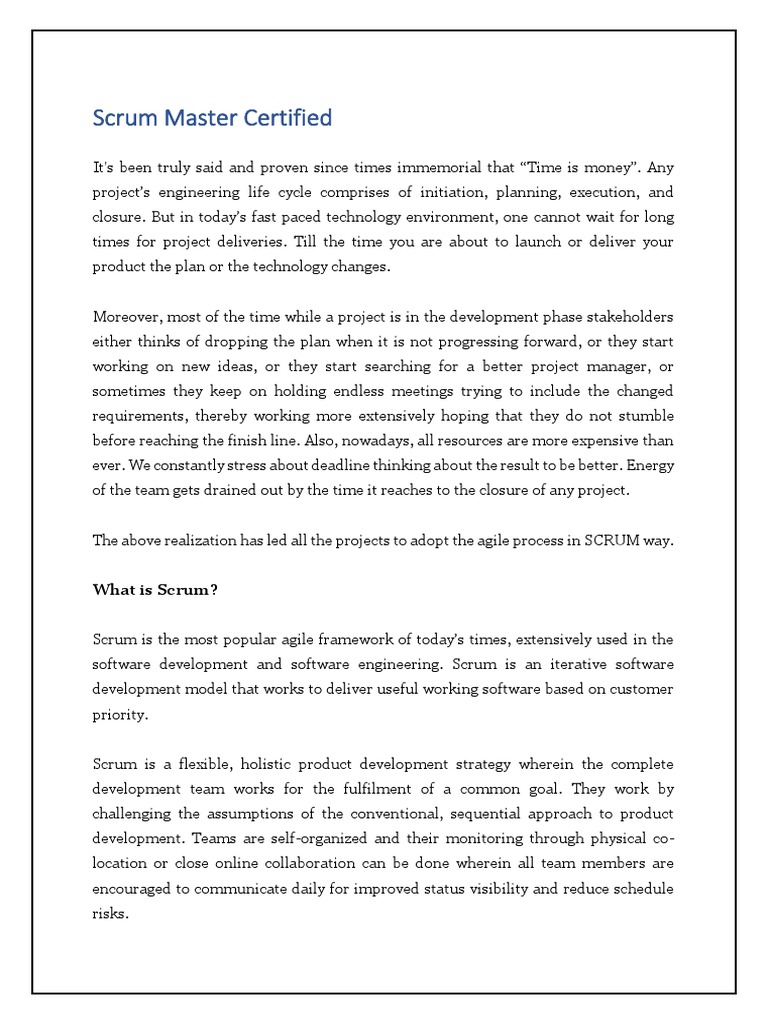 Scrum Master Certified

It's been truly said and proven since times immemorial that "Time is money". Any project's engineering life cycle comprises of initiation, planning, execution, and closure. But in today's fast paced technology environment, one cannot wait for long times for project deliveries. Till the time you are about to launch or deliver your product the plan or the technology changes.

Moreover, most of the time while a project is in the development phase stakeholders either thinks of dropping the plan when it is not progressing forward, or they start working on new ideas, or they start searching for a better project manager, or sometimes they keep on holding endless meetings trying to include the changed requirements, thereby working more extensively hoping that they do not stumble before reaching the finish line. Also, nowadays, all resources are more expensive than ever. We constantly stress about deadline thinking about the result to be better. Energy of the team gets drained out by the time it reaches to the closure of any project.

The above realization has led all the projects to adopt the agile process in SCRUM way.

What is Scrum?

Scrum is the most popular agile framework of today's times, extensively used in the software development and software engineering. Scrum is an iterative software development model that works to deliver useful working software based on customer priority.

Scrum is a flexible, holistic product development strategy wherein the complete development team works for the fulfilment of a common goal. They work by challenging the assumptions of the conventional, sequential approach to product development. Teams are self-organized and their monitoring through physical co-location or close online collaboration can be done wherein all team members are encouraged to communicate daily for improved status visibility and reduce schedule risks.